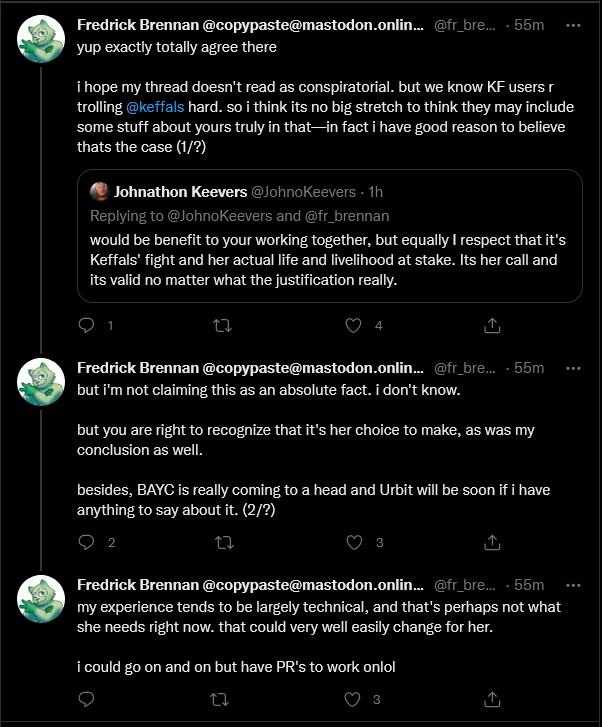 Fredrick Brennan @copypaste@mastodon.onlin... @fr_bre... · 55m ···
yup exactly totally agree there

i hope my thread doesn't read as conspiratorial. but we know KF users r trolling @keffals hard. so i think its no big stretch to think they may include some stuff about yours truly in that—in fact i have good reason to believe thats the case (1/?)

Johnathon Keevers @JohnoKeevers · 1h
Replying to @JohnoKeevers and @fr_brennan
would be benefit to your working together, but equally I respect that it's Keffals' fight and her actual life and livelihood at stake. Its her call and its valid no matter what the justification really.

1 4

Fredrick Brennan @copypaste@mastodon.onlin... @fr_bre... · 55m ···
but i'm not claiming this as an absolute fact. i don't know.

but you are right to recognize that it's her choice to make, as was my conclusion as well.

besides, BAYC is really coming to a head and Urbit will be soon if i have anything to say about it. (2/?)

2 3

Fredrick Brennan @copypaste@mastodon.onlin... @fr_bre... · 55m ···
my experience tends to be largely technical, and that's perhaps not what she needs right now. that could very well easily change for her.

i could go on and on but have PR's to work onlol

3